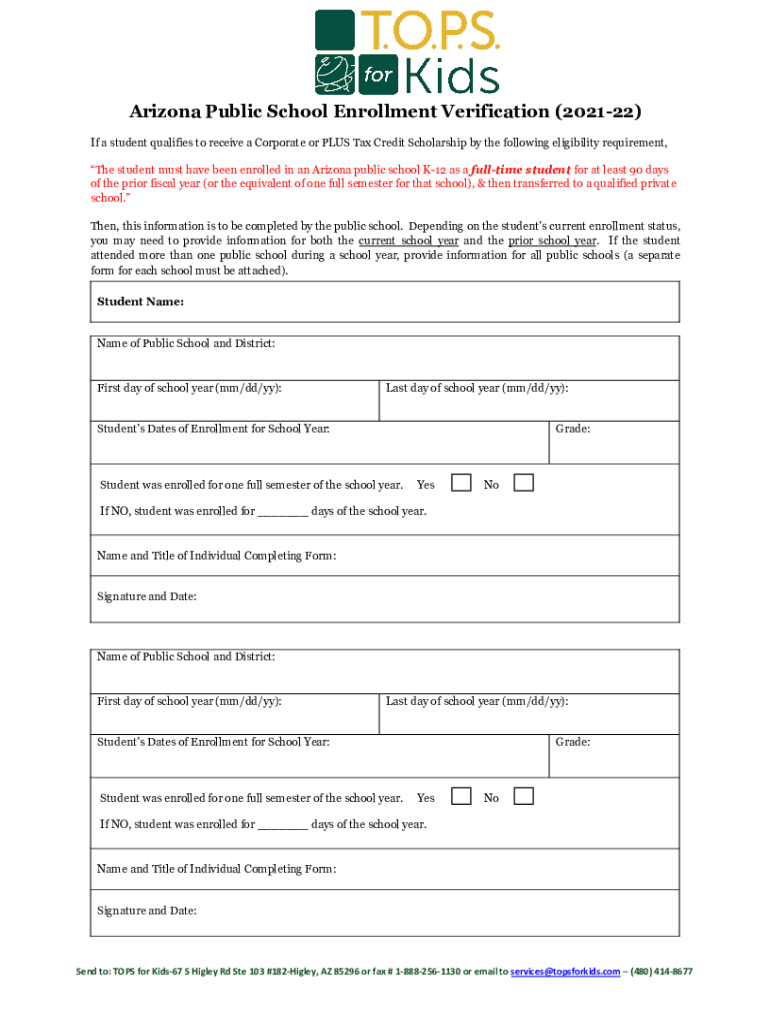 T.O.P.S. for Kids

Arizona Public School Enrollment Verification (2021-22)

If a student qualifies to receive a Corporate or PLUS Tax Credit Scholarship by the following eligibility requirement,

"The student must have been enrolled in an Arizona public school K-12 as a full-time student for at least 90 days of the prior fiscal year (or the equivalent of one full semester for that school), & then transferred to a qualified private school."

Then, this information is to be completed by the public school. Depending on the student's current enrollment status, you may need to provide information for both the current school year and the prior school year. If the student attended more than one public school during a school year, provide information for all public schools (a separate form for each school must be attached).

Student Name:

Name of Public School and District:

First day of school year (mm/dd/yy):

Last day of school year (mm/dd/yy):

Student's Dates of Enrollment for School Year:

Grade:

Student was enrolled for one full semester of the school year. Yes No

If NO, student was enrolled for _______ days of the school year.

Name and Title of Individual Completing Form:

Signature and Date:

Name of Public School and District:

First day of school year (mm/dd/yy):

Last day of school year (mm/dd/yy):

Student's Dates of Enrollment for School Year:

Grade:

Student was enrolled for one full semester of the school year. Yes No

If NO, student was enrolled for _______ days of the school year.

Name and Title of Individual Completing Form:

Signature and Date:

Send to: TOPS for Kids-67 S Higley Rd Ste 103 #182-Higley, AZ 85296 or fax # 1-888-256-1130 or email to services@topsforkids.com – (480) 414-8677